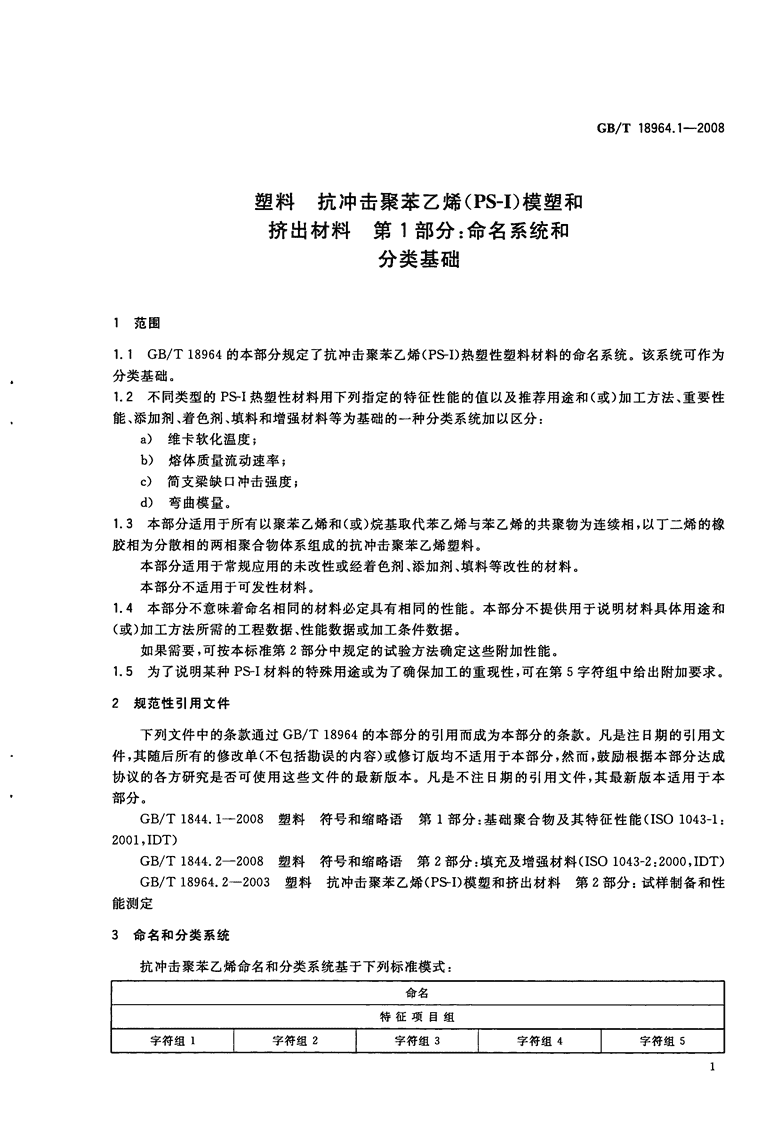 GB/T 18964.1—2008

塑料　抗冲击聚苯乙烯(PS-I)模塑和挤出材料　第1部分:命名系统和分类基础

1　范围

1.1　GB/T 18964的本部分规定了抗冲击聚苯乙烯(PS-I)热塑性塑料材料的命名系统。该系统可作为分类基础。

1.2　不同类型的PS-I热塑性材料用下列指定的特征性能的值以及推荐用途和(或)加工方法、重要性能、添加剂、着色剂、填料和增强材料等为基础的一种分类系统加以区分:

a)　维卡软化温度;

b)　熔体质量流动速率;

c)　简支梁缺口冲击强度;

d)　弯曲模量。

1.3　本部分适用于所有以聚苯乙烯和(或)烷基取代苯乙烯与苯乙烯的共聚物为连续相,以丁二烯的橡胶相为分散相的两相聚合物体系组成的抗冲击聚苯乙烯塑料。

本部分适用于常规应用的未改性或经着色剂、添加剂、填料等改性的材料。

本部分不适用于可发性材料。

1.4　本部分不意味着命名相同的材料必定具有相同的性能。本部分不提供用于说明材料具体用途和(或)加工方法所需的工程数据、性能数据或加工条件数据。

如果需要,可按本标准第2部分中规定的试验方法确定这些附加性能。

1.5　为了说明某种PS-I材料的特殊用途或为了确保加工的重现性,可在第5字符组中给出附加要求。

2　规范性引用文件

下列文件中的条款通过GB/T 18964的本部分的引用而成为本部分的条款。凡是注日期的引用文件,其随后所有的修改单(不包括勘误的内容)或修订版均不适用于本部分,然而,鼓励根据本部分达成协议的各方研究是否可使用这些文件的最新版本。凡是不注日期的引用文件,其最新版本适用于本部分。

GB/T 1844.1—2008　塑料　符号和缩略语　第1部分:基础聚合物及其特征性能(ISO 1043-1:2001,IDT)

GB/T 1844.2—2008　塑料　符号和缩略语　第2部分:填充及增强材料(ISO 1043-2:2000,IDT)

GB/T 18964.2—2003　塑料　抗冲击聚苯乙烯(PS-I)模塑和挤出材料　第2部分:试样制备和性能测定

3　命名和分类系统

抗冲击聚苯乙烯命名和分类系统基于下列标准模式:

| 命名 | | | | |
|---|---|---|---|---|
| 特征项目组 | | | | |
| 字符组1 | 字符组2 | 字符组3 | 字符组4 | 字符组5 |

1